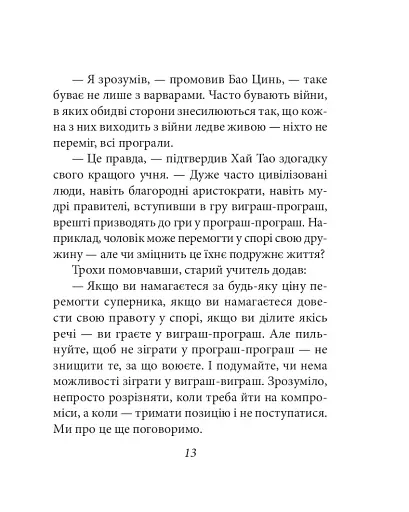 — Я зрозумів, — промовив Бао Цинь, — таке буває не лише з варварами. Часто бувають війни, в яких обидві сторони знесилюються так, що кожна з них виходить з війни ледве живою — ніхто не переміг, всі програли.

— Це правда, — підтвердив Хай Тао здогадку свого кращого учня. — Дуже часто цивілізовані люди, навіть благородні аристократи, навіть мудрі правителі, вступивши в гру виграш-програш, врешті призводять до гри у програш-програш. Наприклад, чоловік може перемогти у спорі свою дружину — але чи зміцнить це їхнє подружнє життя?

Трохи помовчавши, старий учитель додав:

— Якщо ви намагаєтеся за будь-яку ціну перемогти суперника, якщо ви намагаєтеся довести свою правоту у спорі, якщо ви ділите якісь речі — ви граєте у виграш-програш. Але пильнуйте, щоб не зіграти у програш-програш — не знищити те, за що воюєте. І подумайте, чи нема можливості зіграти у виграш-виграш. Зрозуміло, непросто розрізняти, коли треба йти на компроміси, а коли — тримати позицію і не поступатися. Ми про це ще поговоримо.

13